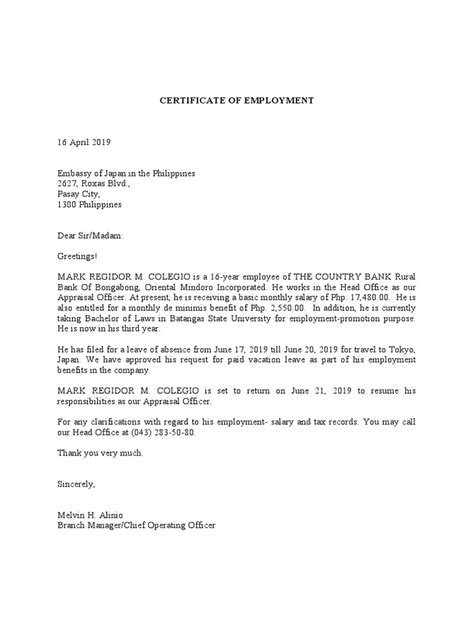 CERTIFICATE OF EMPLOYMENT

16 April 2019

Embassy of Japan in the Philippines
2627, Roxas Blvd.,
Pasay City,
1300 Philippines

Dear Sir/Madam:

Greetings!

MARK REGIDOR M. COLEGIO is a 16-year employee of THE COUNTRY BANK Rural Bank Of Bongabong, Oriental Mindoro Incorporated. He works in the Head Office as our Appraisal Officer. At present, he is receiving a basic monthly salary of Php. 17,480.00. He is also entitled for a monthly de minimis benefit of Php. 2,550.00. In addition, he is currently taking Bachelor of Laws in Batangas State University for employment-promotion purpose. He is now in his third year.

He has filed for a leave of absence from June 17, 2019 till June 20, 2019 for travel to Tokyo, Japan. We have approved his request for paid vacation leave as part of his employment benefits in the company.

MARK REGIDOR M. COLEGIO is set to return on June 21, 2019 to resume his responsibilities as our Appraisal Officer.

For any clarifications with regard to his employment- salary and tax records. You may call our Head Office at (043) 283-50-80.

Thank you very much.

Sincerely,

Melvin H. Alinio
Branch Manager/Chief Operating Officer